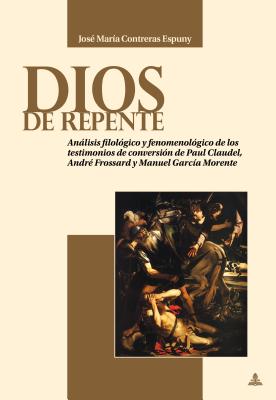 José María Contreras Espuny

DIOS
DE REPENTE

Análisis filológico y fenomenológico de los testimonios de conversión de Paul Claudel, André Frossard y Manuel García Morente